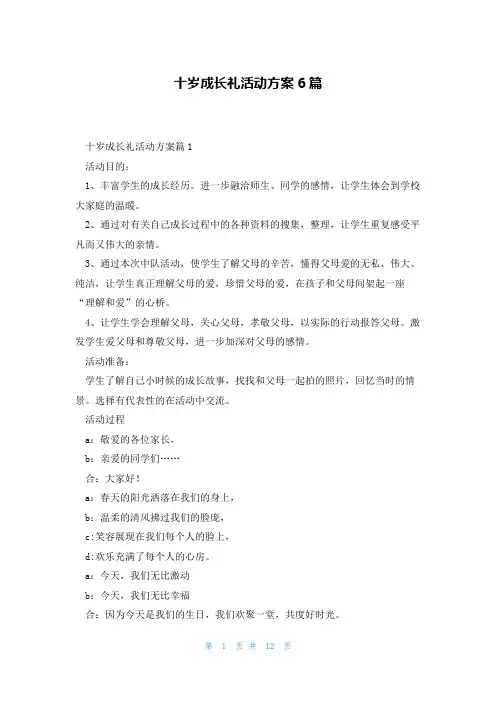 十岁成长礼活动方案6篇

十岁成长礼活动方案篇1

活动目的：

1、丰富学生的成长经历。进一步融洽师生、同学的感情，让学生体会到学校大家庭的温暖。

2、通过对有关自己成长过程中的各种资料的搜集，整理，让学生重复感受平凡而又伟大的亲情。

3、通过本次中队活动，使学生了解父母的辛苦，懂得父母爱的无私、伟大、纯洁，让学生真正理解父母的爱，珍惜父母的爱，在孩子和父母间架起一座“理解和爱”的心桥。

4、让学生学会理解父母，关心父母，孝敬父母，以实际的行动报答父母。激发学生爱父母和尊敬父母，进一步加深对父母的感情。

活动准备：

学生了解自己小时候的成长故事，找找和父母一起拍的照片，回忆当时的情景。选择有代表性的在活动中交流。

活动过程

a：敬爱的各位家长，

b：亲爱的同学们……

合：大家好！

a：春天的阳光洒落在我们的身上，

b：温柔的清风拂过我们的脸庞，

c:笑容展现在我们每个人的脸上，

d:欢乐充满了每个人的心房。

a：今天，我们无比激动

b：今天，我们无比幸福

合：因为今天是我们的生日，我们欢聚一堂，共度好时光。

第 1 页 共 12 页